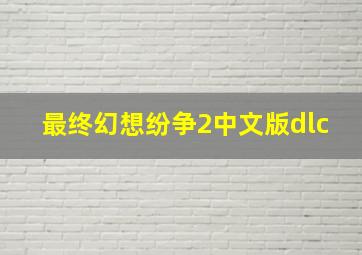 最终幻想纷争2中文版dlc